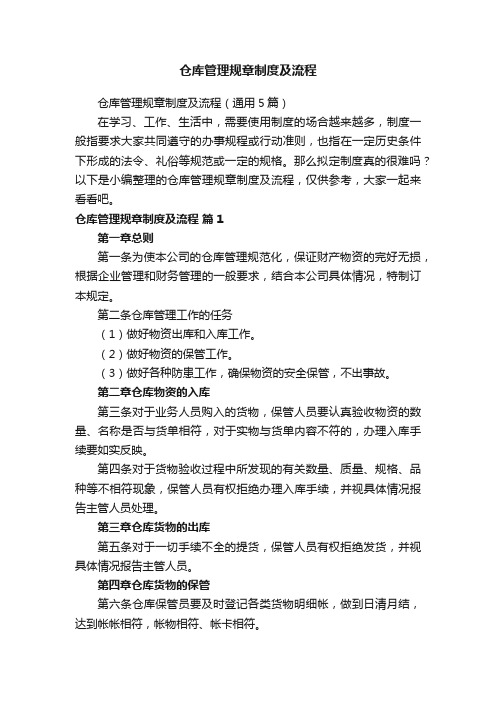 仓库管理规章制度及流程

仓库管理规章制度及流程（通用5篇）

在学习、工作、生活中，需要使用制度的场合越来越多，制度一般指要求大家共同遵守的办事规程或行动准则，也指在一定历史条件下形成的法令、礼俗等规范或一定的规格。那么拟定制度真的很难吗？以下是小编整理的仓库管理规章制度及流程，仅供参考，大家一起来看看吧。

仓库管理规章制度及流程 篇1

第一章总则

第一条为使本公司的仓库管理规范化，保证财产物资的完好无损，根据企业管理和财务管理的一般要求，结合本公司具体情况，特制订本规定。

第二条仓库管理工作的任务

（1）做好物资出库和入库工作。

（2）做好物资的保管工作。

（3）做好各种防患工作，确保物资的安全保管，不出事故。

第二章仓库物资的入库

第三条对于业务人员购入的货物，保管人员要认真验收物资的数量、名称是否与货单相符，对于实物与货单内容不符的，办理入库手续要如实反映。

第四条对于货物验收过程中所发现的有关数量、质量、规格、品种等不相符现象，保管人员有权拒绝办理入库手续，并视具体情况报告主管人员处理。

第三章仓库货物的出库

第五条对于一切手续不全的提货，保管人员有权拒绝发货，并视具体情况报告主管人员。

第四章仓库货物的保管

第六条仓库保管员要及时登记各类货物明细帐，做到日清月结，达到帐帐相符，帐物相符、帐卡相符。